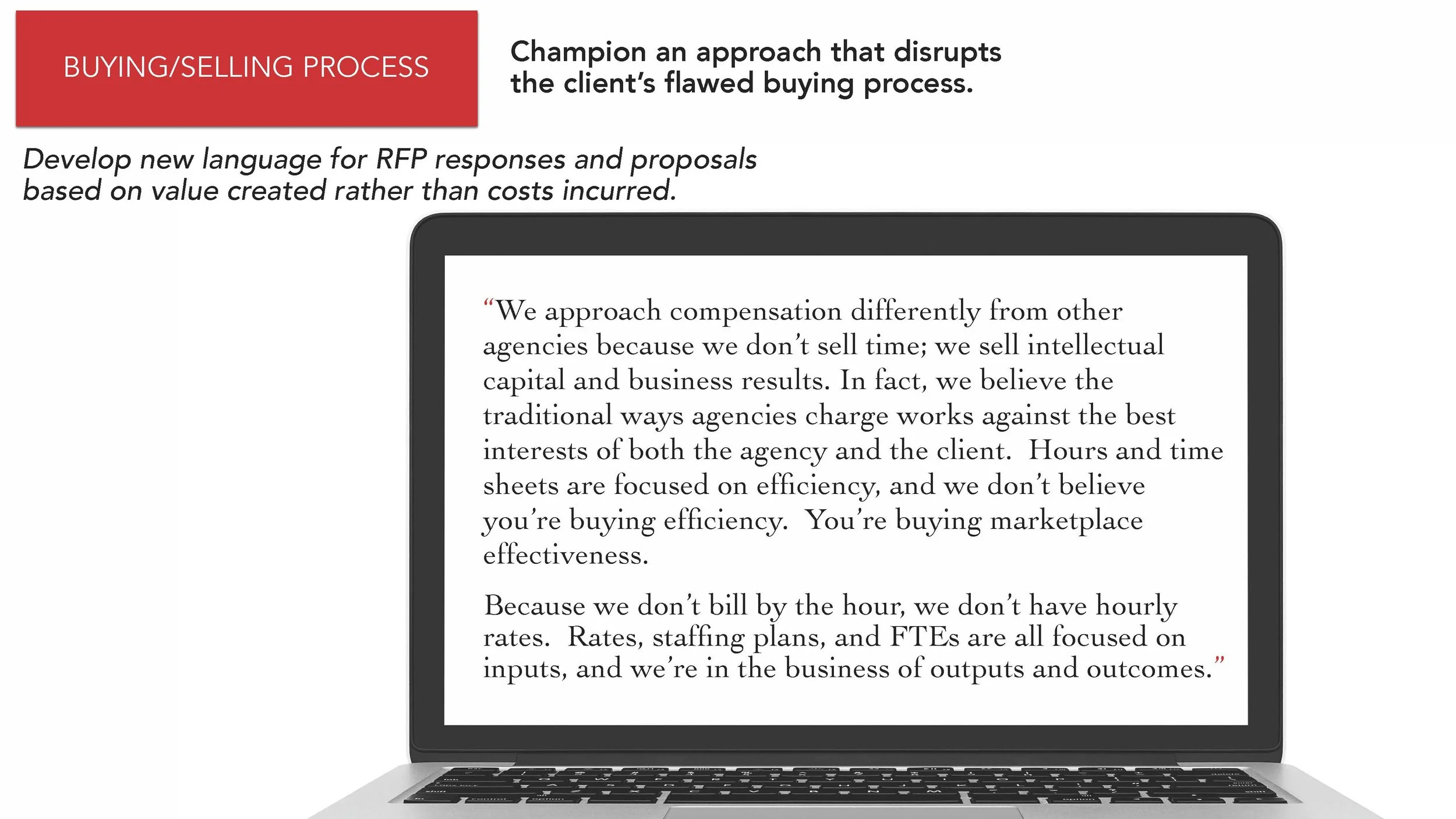 BUYING/SELLING PROCESS

Champion an approach that disrupts the client's flawed buying process.

Develop new language for RFP responses and proposals based on value created rather than costs incurred.

"We approach compensation differently from other agencies because we don't sell time; we sell intellectual capital and business results. In fact, we believe the traditional ways agencies charge works against the best interests of both the agency and the client. Hours and time sheets are focused on efficiency, and we don't believe you're buying efficiency. You're buying marketplace effectiveness.

Because we don't bill by the hour, we don't have hourly rates. Rates, staffing plans, and FTEs are all focused on inputs, and we're in the business of outputs and outcomes."